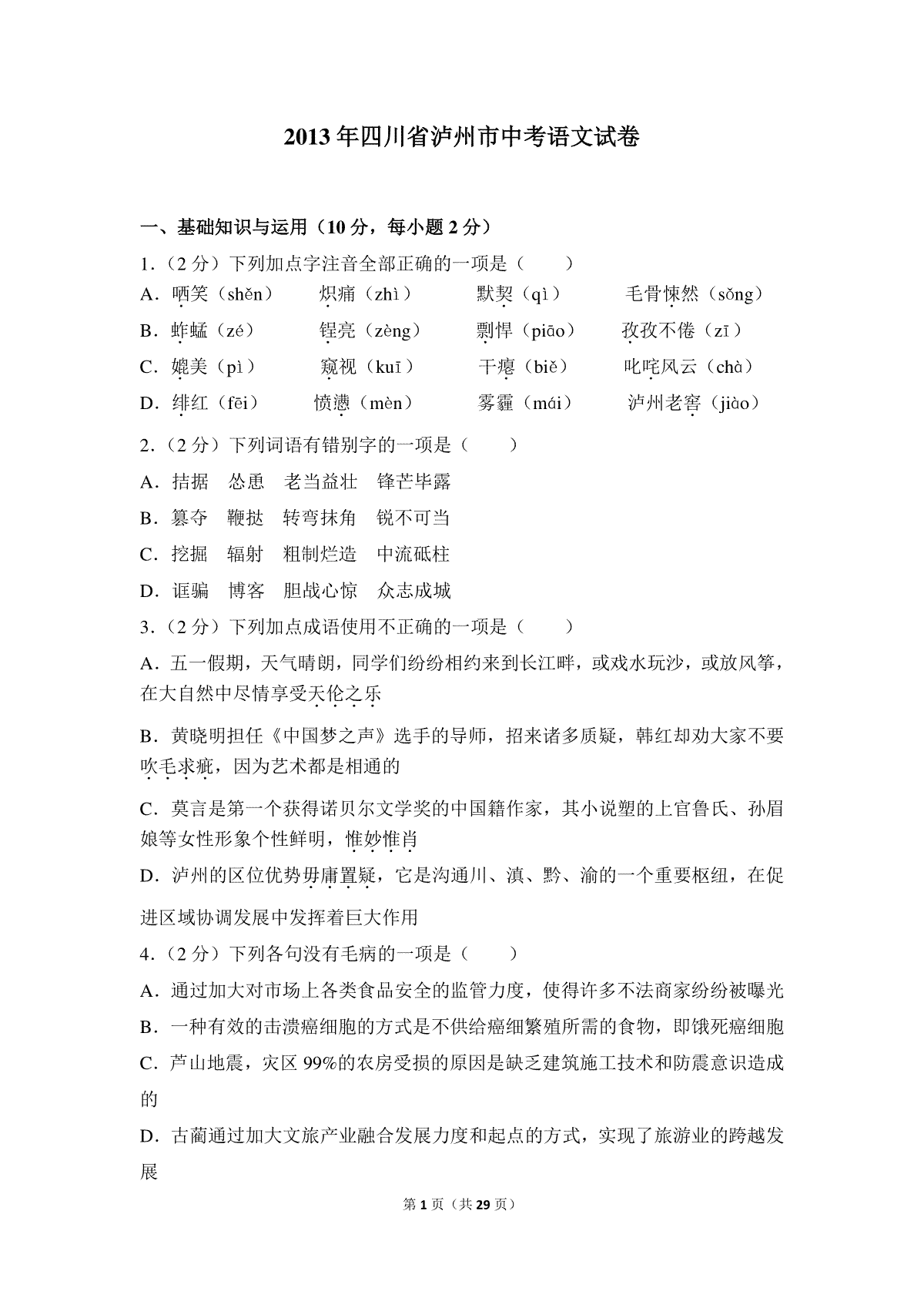 2013年四川省泸州市中考语文试卷

一、基础知识与运用（10分，每小题2分）

1.（2分）下列加点字注音全部正确的一项是（　　）

A．哂笑（shěn）　炽痛（zhì）　默契（qì）　毛骨悚然（sǒng）

B．蚱蜢（zé）　锃亮（zèng）　剽悍（piāo）　孜孜不倦（zī）

C．媲美（pì）　窥视（kuī）　干瘪（biě）　叱咤风云（chà）

D．绯红（fēi）　愤懑（mèn）　雾霾（mái）　泸州老窖（jiào）

2.（2分）下列词语有错别字的一项是（　　）

A．拮据　怂恿　老当益壮　锋芒毕露

B．篡夺　鞭挞　转弯抹角　锐不可当

C．挖掘　辐射　粗制烂造　中流砥柱

D．诓骗　博客　胆战心惊　众志成城

3.（2分）下列加点成语使用不正确的一项是（　　）

A．五一假期，天气晴朗，同学们纷纷相约来到长江畔，或戏水玩沙，或放风筝，在大自然中尽情享受天伦之乐

B．黄晓明担任《中国梦之声》选手的导师，招来诸多质疑，韩红却劝大家不要吹毛求疵，因为艺术都是相通的

C．莫言是第一个获得诺贝尔文学奖的中国籍作家，其小说塑的上官鲁氏、孙眉娘等女性形象个性鲜明，惟妙惟肖

D．泸州的区位优势毋庸置疑，它是沟通川、滇、黔、渝的一个重要枢纽，在促进区域协调发展中发挥着巨大作用

4.（2分）下列各句没有毛病的一项是（　　）

A．通过加大对市场上各类食品安全的监管力度，使得许多不法商家纷纷被曝光

B．一种有效的击溃癌细胞的方式是不供给癌细繁殖所需的食物，即饿死癌细胞

C．芦山地震，灾区99%的农房受损的原因是缺乏建筑施工技术和防震意识造成的

D．古蔺通过加大文旅产业融合发展力度和起点的方式，实现了旅游业的跨越发展

第1页（共29页）